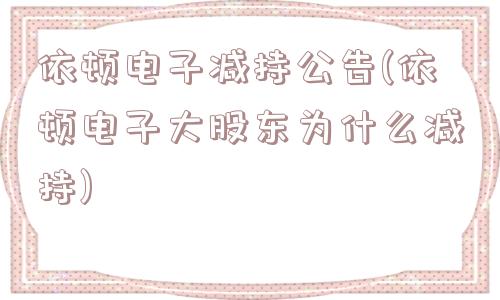 依顿电子减持公告(依顿电子大股东为什么减持)